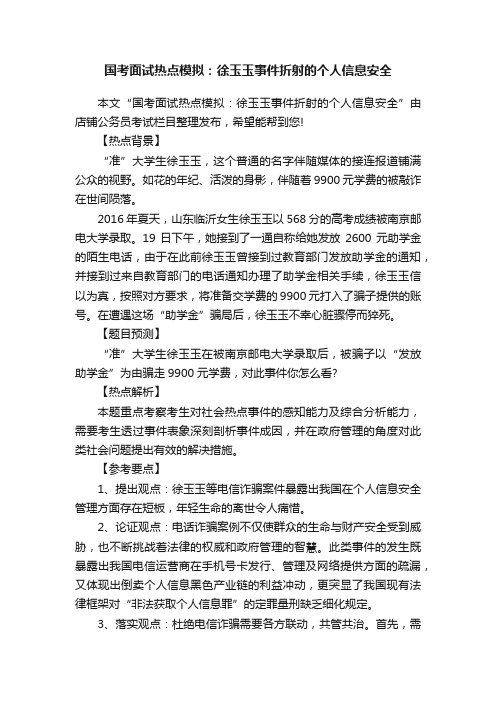 国考面试热点模拟：徐玉玉事件折射的个人信息安全

本文“国考面试热点模拟：徐玉玉事件折射的个人信息安全”由店铺公务员考试栏目整理发布，希望能帮到您!

【热点背景】

“准”大学生徐玉玉，这个普通的名字伴随媒体的接连报道铺满公众的视野。如花的年纪、活泼的身影，伴随着9900元学费的被敲诈在世间陨落。

2016年夏天，山东临沂女生徐玉玉以568分的高考成绩被南京邮电大学录取。19日下午，她接到了一通自称给她发放2600元助学金的陌生电话，由于在此前徐玉玉曾接到过教育部门发放助学金的通知，并接到过来自教育部门的电话通知办理了助学金相关手续，徐玉玉信以为真，按照对方要求，将准备交学费的9900元打入了骗子提供的账号。在遭遇这场“助学金”骗局后，徐玉玉不幸心脏骤停而猝死。

【题目预测】

“准”大学生徐玉玉在被南京邮电大学录取后，被骗子以“发放助学金”为由骗走9900元学费，对此事件你怎么看?

【热点解析】

本题重点考察考生对社会热点事件的感知能力及综合分析能力，需要考生透过事件表象深刻剖析事件成因，并在政府管理的角度对此类社会问题提出有效的解决措施。

【参考要点】

1、提出观点：徐玉玉等电信诈骗案件暴露出我国在个人信息安全管理方面存在短板，年轻生命的离世令人痛惜。

2、论证观点：电话诈骗案例不仅使群众的生命与财产安全受到威胁，也不断挑战着法律的权威和政府管理的智慧。此类事件的发生既暴露出我国电信运营商在手机号卡发行、管理及网络提供方面的疏漏，又体现出倒卖个人信息黑色产业链的利益冲动，更突显了我国现有法律框架对“非法获取个人信息罪”的定罪量刑缺乏细化规定。

3、落实观点：杜绝电信诈骗需要各方联动，共管共治。首先，需